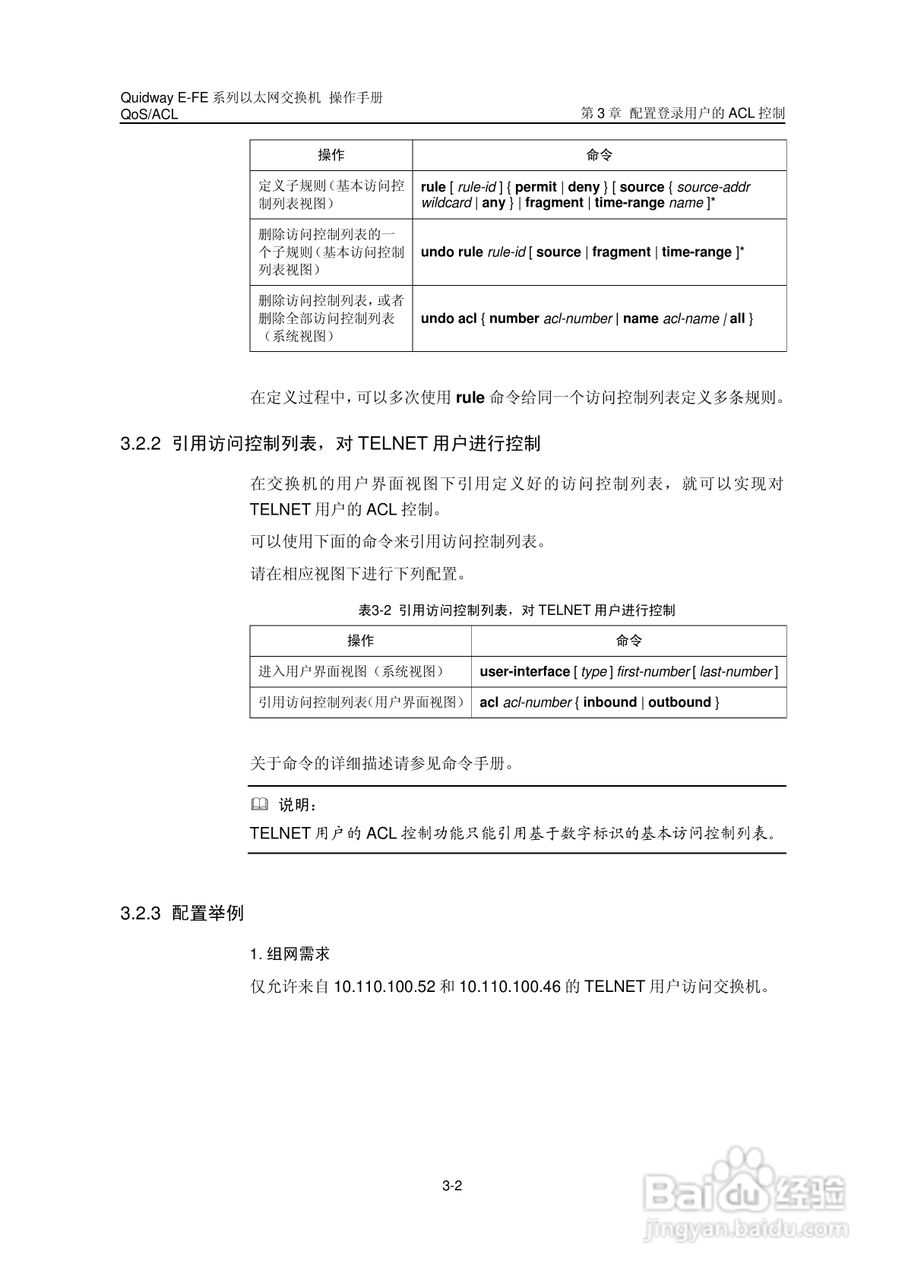 Quidway E-FE 系列以太网交换机 操作手册
QoS/ACL

第 3 章 配置登录用户的 ACL 控制

| 操作 | 命令 |
|---|---|
| 定义子规则（基本访问控制列表视图） | rule [ rule-id ] { permit \| deny } [ source { source-addr wildcard \| any } \| fragment \| time-range name ]* |
| 删除访问控制列表的一个子规则（基本访问控制列表视图） | undo rule rule-id [ source \| fragment \| time-range ]* |
| 删除访问控制列表，或者删除全部访问控制列表（系统视图） | undo acl { number acl-number \| name acl-name \| all } |

在定义过程中，可以多次使用 rule 命令给同一个访问控制列表定义多条规则。

3.2.2 引用访问控制列表，对 TELNET 用户进行控制

在交换机的用户界面视图下引用定义好的访问控制列表，就可以实现对 TELNET 用户的 ACL 控制。

可以使用下面的命令来引用访问控制列表。

请在相应视图下进行下列配置。

表3-2 引用访问控制列表，对 TELNET 用户进行控制

| 操作 | 命令 |
|---|---|
| 进入用户界面视图（系统视图） | user-interface [ type ] first-number [ last-number ] |
| 引用访问控制列表（用户界面视图） | acl acl-number { inbound \| outbound } |

关于命令的详细描述请参见命令手册。

说明：
TELNET 用户的 ACL 控制功能只能引用基于数字标识的基本访问控制列表。

3.2.3 配置举例

1. 组网需求

仅允许来自 10.110.100.52 和 10.110.100.46 的 TELNET 用户访问交换机。

3-2

Baidu 经验
jingyan.baidu.com